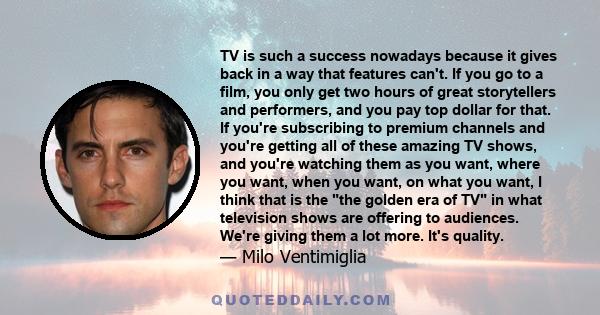 TV is such a success nowadays because it gives back in a way that features can't. If you go to a film, you only get two hours of great storytellers and performers, and you pay top dollar for that. If you're subscribing to premium channels and you're getting all of these amazing TV shows, and you're watching them as you want, where you want, when you want, on what you want, I think that is the "the golden era of TV" in what television shows are offering to audiences. We're giving them a lot more. It's quality.

— Milo Ventimiglia

QUOTEDDAILY.COM